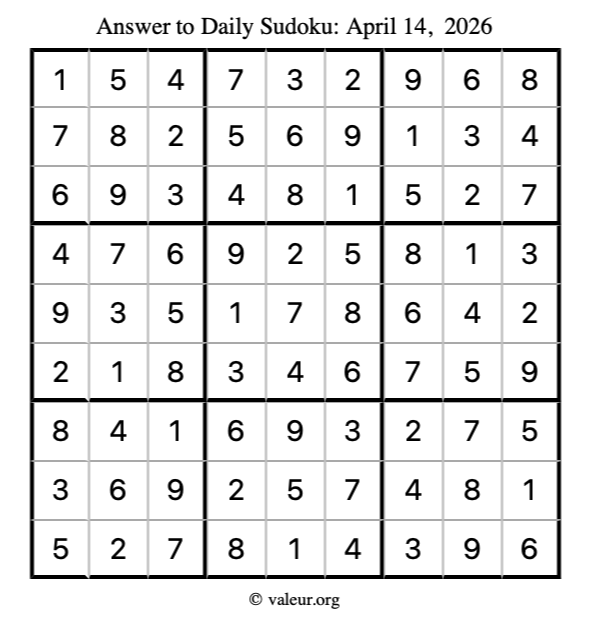 Answer to Daily Sudoku: April 14, 2026

| | | | | | | | | |
|---|---|---|---|---|---|---|---|---|
| 1 | 5 | 4 | 7 | 3 | 2 | 9 | 6 | 8 |
| 7 | 8 | 2 | 5 | 6 | 9 | 1 | 3 | 4 |
| 6 | 9 | 3 | 4 | 8 | 1 | 5 | 2 | 7 |
| 4 | 7 | 6 | 9 | 2 | 5 | 8 | 1 | 3 |
| 9 | 3 | 5 | 1 | 7 | 8 | 6 | 4 | 2 |
| 2 | 1 | 8 | 3 | 4 | 6 | 7 | 5 | 9 |
| 8 | 4 | 1 | 6 | 9 | 3 | 2 | 7 | 5 |
| 3 | 6 | 9 | 2 | 5 | 7 | 4 | 8 | 1 |
| 5 | 2 | 7 | 8 | 1 | 4 | 3 | 9 | 6 |

© valeur.org